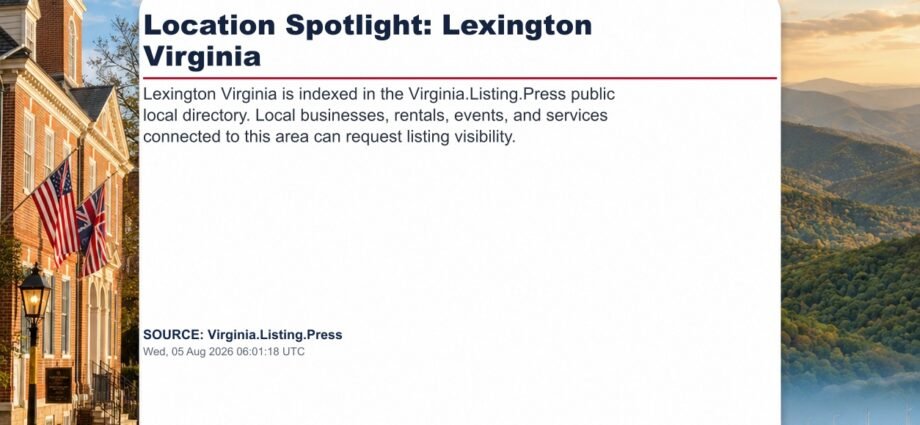 Location Spotlight: Lexington Virginia

Lexington Virginia is indexed in the Virginia.Listing.Press public local directory. Local businesses, rentals, events, and services connected to this area can request listing visibility.

SOURCE: Virginia.Listing.Press
Wed, 05 Aug 2026 06:01:18 UTC